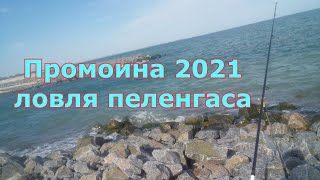 Промоина 2021
ловля пеленгаса